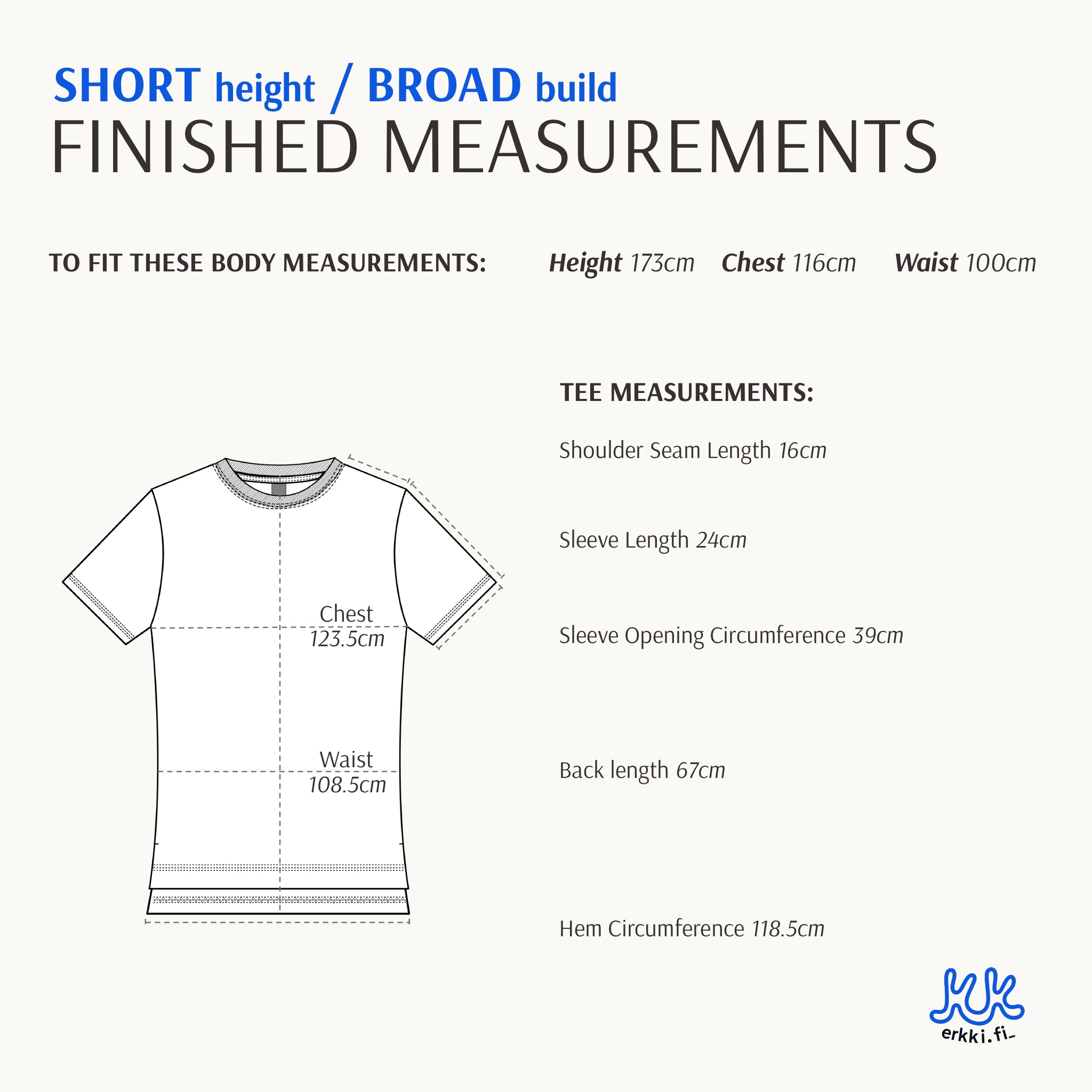 SHORT height / BROAD build
FINISHED MEASUREMENTS

TO FIT THESE BODY MEASUREMENTS: Height 173cm Chest 116cm Waist 100cm

Chest
123.5cm

Waist
108.5cm

TEE MEASUREMENTS:

Shoulder Seam Length 16cm

Sleeve Length 24cm

Sleeve Opening Circumference 39cm

Back length 67cm

Hem Circumference 118.5cm

erkki.fi